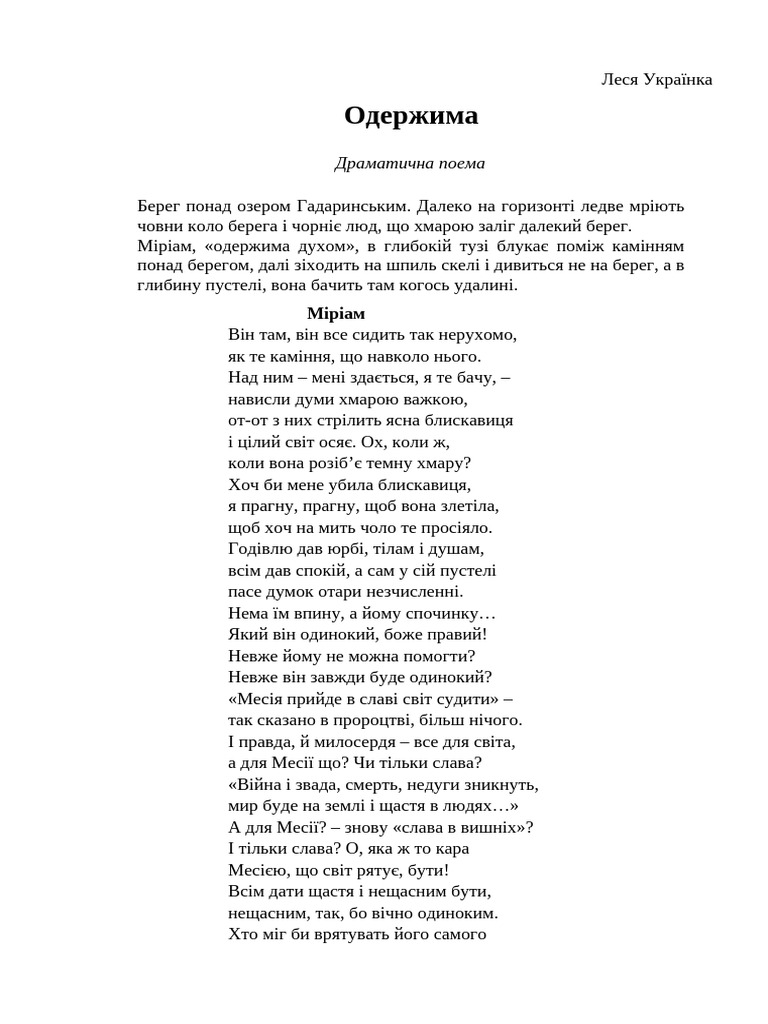 Леся Українка

Одержима

Драматична поема

Берег понад озером Гадаринським. Далеко на горизонті ледве мріють човни коло берега і чорніє люд, що хмарою заліг далекий берег. Міріам, «одержима духом», в глибокій тузі блукає поміж камінням понад берегом, далі зіходить на шпиль скелі і дивиться не на берег, а в глибину пустелі, вона бачить там когось удалині.

Міріам
Він там, він все сидить так нерухомо,
як те каміння, що навколо нього.
Над ним – мені здається, я те бачу, –
нависли думи хмарою важкою,
от-от з них стрілить ясна блискавиця
і цілий світ осяє. Ох, коли ж,
коли вона розіб’є темну хмару?
Хоч би мене убила блискавиця,
я прагну, прагну, щоб вона злетіла,
щоб хоч на мить чоло те просіяло.
Годівлю дав юрбі, тілам і душам,
всім дав спокій, а сам у сій пустелі
пасе думок отари незчисленні.
Нема їм впину, а йому спочинку…
Який він одинокий, боже правий!
Невже йому не можна помогти?
Невже він завжди буде одинокий?
«Месія прийде в славі світ судити» –
так сказано в пророцтві, більш нічого.
І правда, й милосердя – все для світа,
а для Месії що? Чи тільки слава?
«Війна і звада, смерть, недуги зникнуть,
мир буде на землі і щастя в людях…»
А для Месії? – знову «слава в вишніх»?
І тільки слава? О, яка ж то кара
Месією, що світ рятує, бути!
Всім дати щастя і нещасним бути,
нещасним, так, бо вічно одиноким.
Хто міг би врятувать його самого